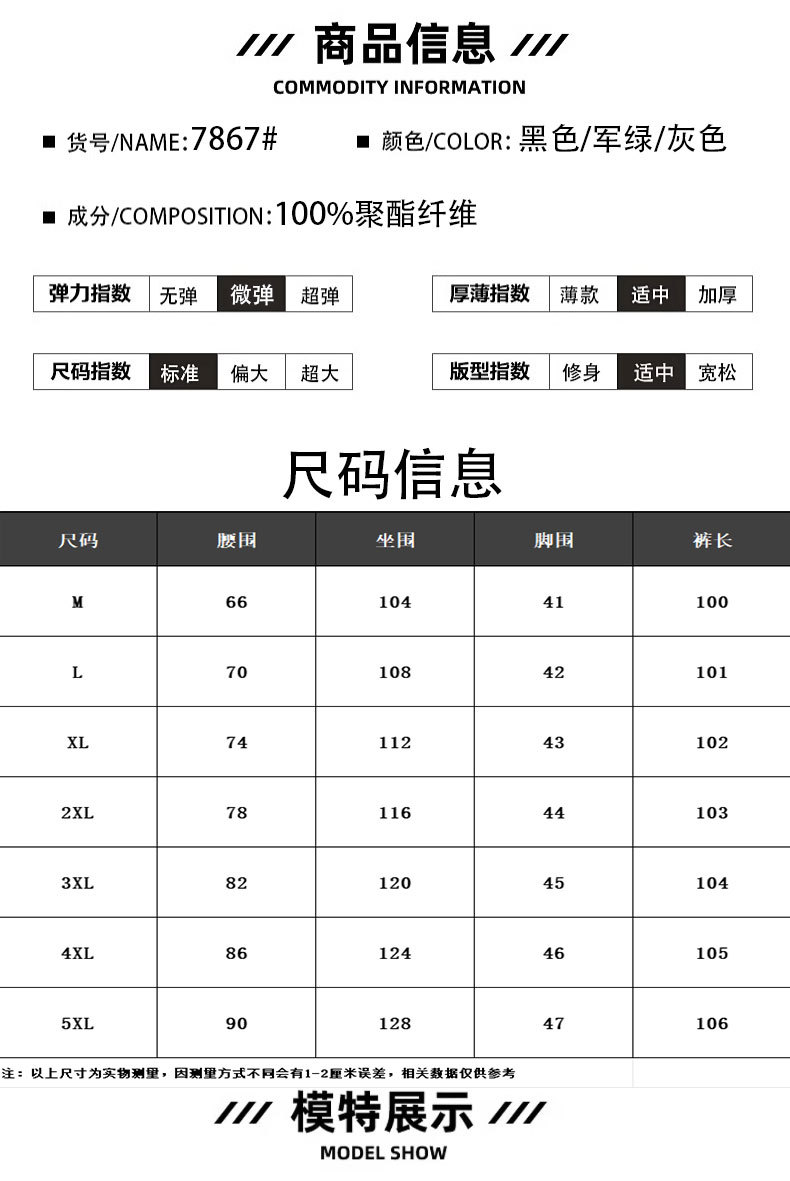 /// 商品信息 ///
COMMODITY INFORMATION

■ 货号/NAME:7867#
■ 颜色/COLOR: 黑色/军绿/灰色

■ 成分/COMPOSITION:100%聚酯纤维

| 弹力指数 | 无弹 | 微弹 | 超弹 |
|---|---|---|---|

| 厚薄指数 | 薄款 | 适中 | 加厚 |
|---|---|---|---|

| 尺码指数 | 标准 | 偏大 | 超大 |
|---|---|---|---|

| 版型指数 | 修身 | 适中 | 宽松 |
|---|---|---|---|

尺码信息

| 尺码 | 腰围 | 坐围 | 脚围 | 裤长 |
|---|---|---|---|---|
| M | 66 | 104 | 41 | 100 |
| L | 70 | 108 | 42 | 101 |
| XL | 74 | 112 | 43 | 102 |
| 2XL | 78 | 116 | 44 | 103 |
| 3XL | 82 | 120 | 45 | 104 |
| 4XL | 86 | 124 | 46 | 105 |
| 5XL | 90 | 128 | 47 | 106 |

注：以上尺寸为实物测量，因测量方式不同会有1-2厘米误差，相关数据仅供参考

/// 模特展示 ///
MODEL SHOW